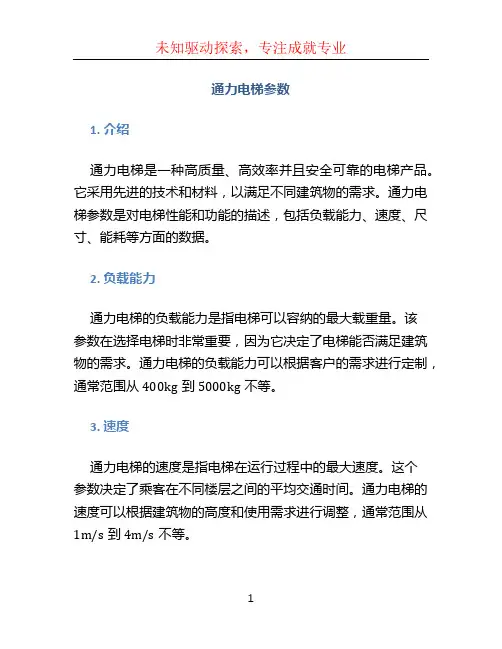 未知驱动探索，专注成就专业

通力电梯参数

1. 介绍

通力电梯是一种高质量、高效率并且安全可靠的电梯产品。它采用先进的技术和材料，以满足不同建筑物的需求。通力电梯参数是对电梯性能和功能的描述，包括负载能力、速度、尺寸、能耗等方面的数据。

2. 负载能力

通力电梯的负载能力是指电梯可以容纳的最大载重量。该参数在选择电梯时非常重要，因为它决定了电梯能否满足建筑物的需求。通力电梯的负载能力可以根据客户的需求进行定制，通常范围从 400kg 到 5000kg 不等。

3. 速度

通力电梯的速度是指电梯在运行过程中的最大速度。这个参数决定了乘客在不同楼层之间的平均交通时间。通力电梯的速度可以根据建筑物的高度和使用需求进行调整，通常范围从 1m/s 到 4m/s 不等。

1